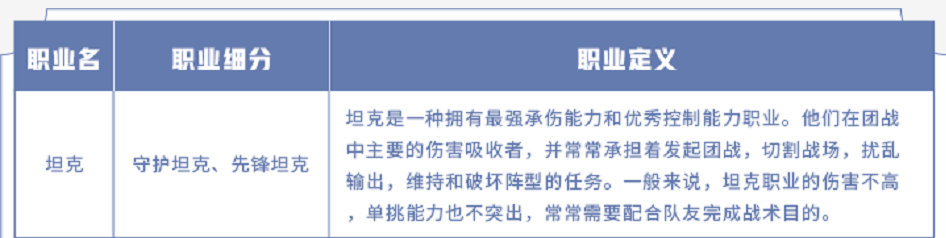 | 职业名 | 职业细分 | 职业定义 |
|---|---|---|
| 坦克 | 守护坦克、先锋坦克 | 坦克是一种拥有最强承伤能力和优秀控制能力职业。他们在团战中主要的伤害吸收者，并常常承担着发起团战，切割战场，扰乱输出，维持和破坏阵型的任务。一般来说，坦克职业的伤害不高，单挑能力也不突出，常常需要配合队友完成战术目的。 |